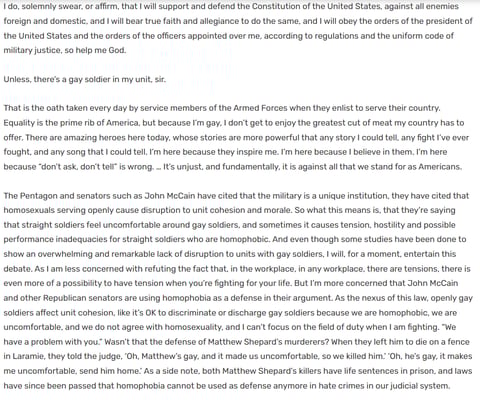 I do, solemnly swear, or affirm, that I will support and defend the Constitution of the United States, against all enemies foreign and domestic, and I will bear true faith and allegiance to do the same, and I will obey the orders of the president of the United States and the orders of the officers appointed over me, according to regulations and the uniform code of military justice, so help me God.

Unless, there's a gay soldier in my unit, sir.

That is the oath taken every day by service members of the Armed Forces when they enlist to serve their country. Equality is the prime rib of America, but because I'm gay, I don't get to enjoy the greatest cut of meat my country has to offer. There are amazing heroes here today, whose stories are more powerful that any story I could tell, any fight I've ever fought, and any song that I could tell, I'm here because they inspire me. I'm here because I believe in them. I'm here because "don't ask, don't tell" is wrong. ... It's unjust, and fundamentally, it is against all that we stand for as Americans.

The Pentagon and senators such as John McCain have cited that the military is a unique institution, they have cited that homosexuals serving openly cause disruption to unit cohesion and morale. So what this means is, that they're saying that straight soldiers feel uncomfortable around gay soldiers, and sometimes it causes tension, hostility and possible performance inadequacies for straight soldiers who are homophobic. And even though some studies have been done to show an overwhelming and remarkable lack of disruption to units with gay soldiers, I will, for a moment, entertain this debate. As I am less concerned with refuting the fact that, in the workplace, in any workplace, there are tensions, there is even more of a possibility to have tension when you're fighting for your life. But I'm more concerned that John McCain and other Republican senators are using homophobia as a defense in their argument. As the nexus of this law, openly gay soldiers affect unit cohesion, like it's OK to discriminate or discharge gay soldiers because we are homophobic, we are uncomfortable, and we do not agree with homosexuality, and I can't focus on the field of duty when I am fighting. "We have a problem with you." Wasn't that the defense of Matthew Shepard's murderers? When they left him to die on a fence in Laramie, they told the judge, 'Oh, Matthew's gay, and it made us uncomfortable, so we killed him.' 'Oh, he's gay, it makes me uncomfortable, send him home.' As a side note, both Matthew Shepard's killers have life sentences in prison, and laws have since been passed that homophobia cannot be used as defense anymore in hate crimes in our judicial system.